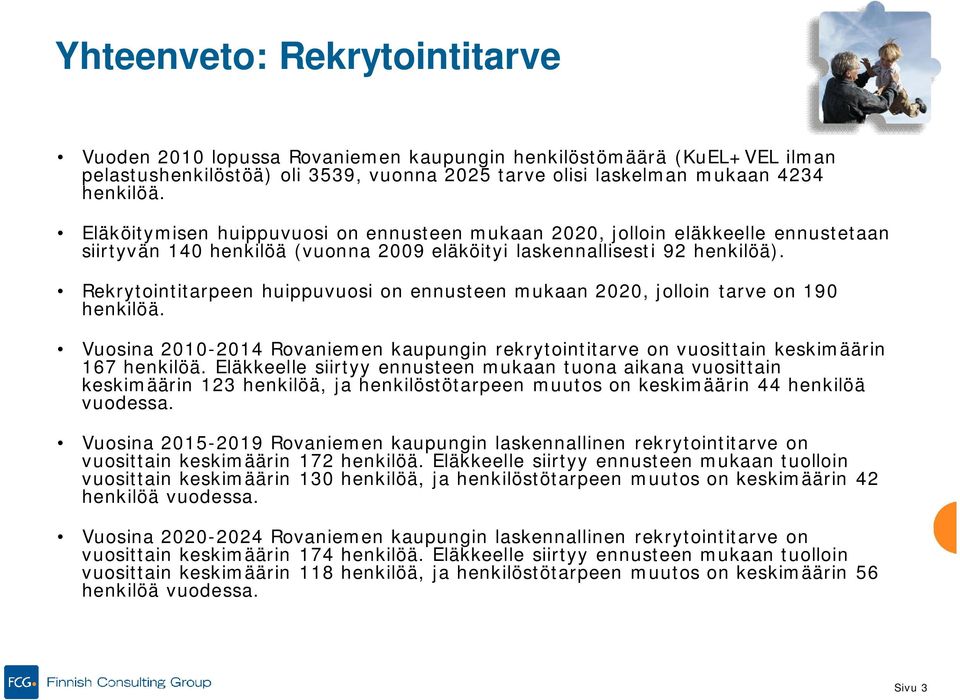 Yhteenveto: Rekrytointitarve

• Vuoden 2010 lopussa Rovaniemen kaupungin henkilöstömäärä (KuEL+VEL ilman pelastushenkilöstöä) oli 3539, vuonna 2025 tarve olisi laskelman mukaan 4234 henkilöä.

• Eläköitymisen huippuvuosi on ennusteen mukaan 2020, jolloin eläkkeelle ennustetaan siirtyvän 140 henkilöä (vuonna 2009 eläköityi laskennallisesti 92 henkilöä).

• Rekrytointitarpeen huippuvuosi on ennusteen mukaan 2020, jolloin tarve on 190 henkilöä.

• Vuosina 2010-2014 Rovaniemen kaupungin rekrytointitarve on vuosittain keskimäärin 167 henkilöä. Eläkkeelle siirtyy ennusteen mukaan tuona aikana vuosittain keskimäärin 123 henkilöä, ja henkilöstötarpeen muutos on keskimäärin 44 henkilöä vuodessa.

• Vuosina 2015-2019 Rovaniemen kaupungin laskennallinen rekrytointitarve on vuosittain keskimäärin 172 henkilöä. Eläkkeelle siirtyy ennusteen mukaan tuolloin vuosittain keskimäärin 130 henkilöä, ja henkilöstötarpeen muutos on keskimäärin 42 henkilöä vuodessa.

• Vuosina 2020-2024 Rovaniemen kaupungin laskennallinen rekrytointitarve on vuosittain keskimäärin 174 henkilöä. Eläkkeelle siirtyy ennusteen mukaan tuolloin vuosittain keskimäärin 118 henkilöä, ja henkilöstötarpeen muutos on keskimäärin 56 henkilöä vuodessa.

FCG Finnish Consulting Group

Sivu 3